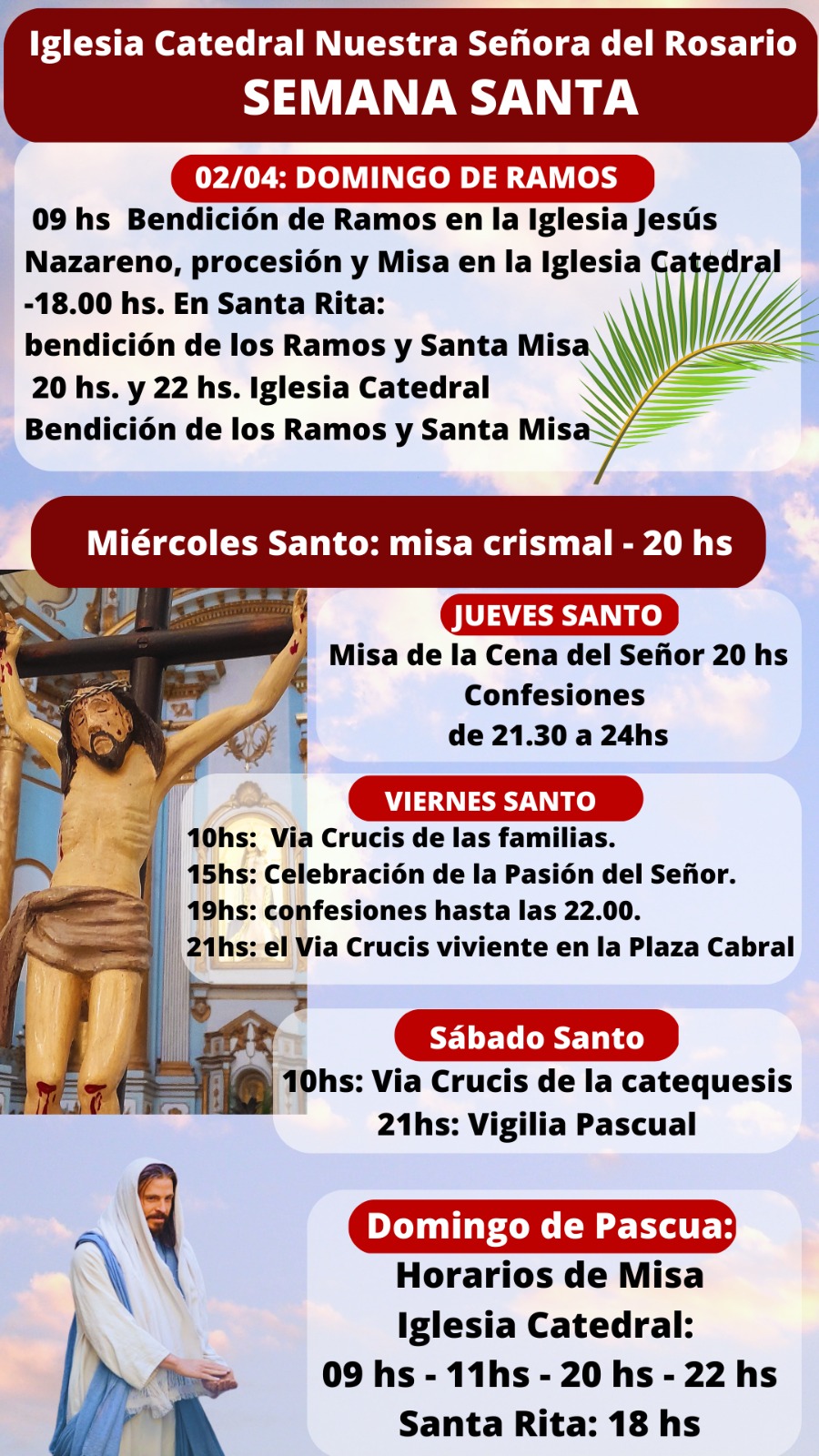 Iglesia Catedral Nuestra Señora del Rosario
SEMANA SANTA

02/04: DOMINGO DE RAMOS

09 hs Bendición de Ramos en la Iglesia Jesús Nazareno, procesión y Misa en la Iglesia Catedral
-18.00 hs. En Santa Rita:
bendición de los Ramos y Santa Misa
20 hs. y 22 hs. Iglesia Catedral
Bendición de los Ramos y Santa Misa

Miércoles Santo: misa crismal - 20 hs

JUEVES SANTO
Misa de la Cena del Señor 20 hs
Confesiones
de 21.30 a 24hs

VIERNES SANTO
10hs: Via Crucis de las familias.
15hs: Celebración de la Pasión del Señor.
19hs: confesiones hasta las 22.00.
21hs: el Via Crucis viviente en la Plaza Cabral

Sábado Santo
10hs: Via Crucis de la catequesis
21hs: Vigilia Pascual

Domingo de Pascua:
Horarios de Misa
Iglesia Catedral:
09 hs - 11hs - 20 hs - 22 hs
Santa Rita: 18 hs